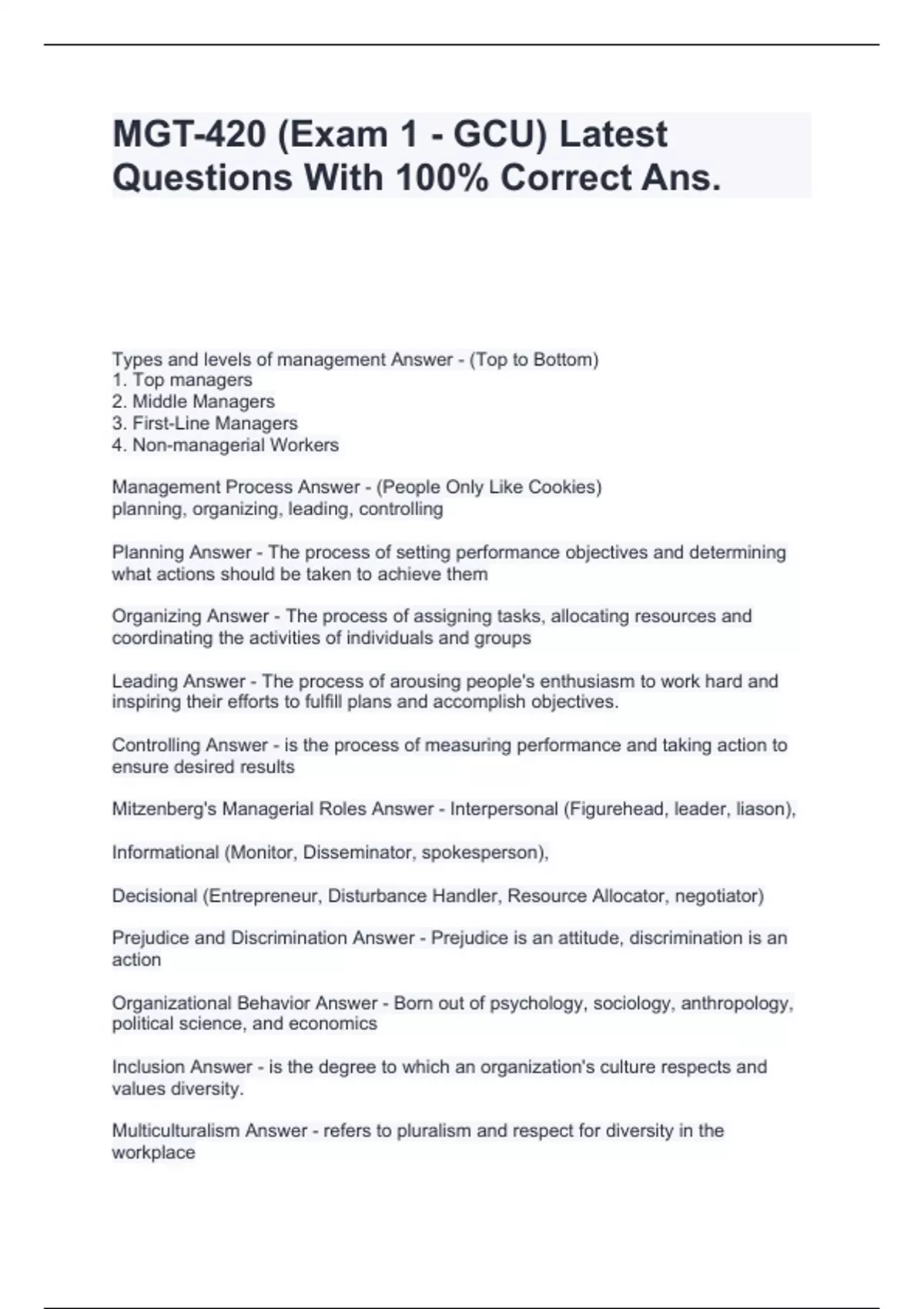 MGT-420 (Exam 1 - GCU) Latest Questions With 100% Correct Ans.

Types and levels of management Answer - (Top to Bottom)
1. Top managers
2. Middle Managers
3. First-Line Managers
4. Non-managerial Workers

Management Process Answer - (People Only Like Cookies)
planning, organizing, leading, controlling

Planning Answer - The process of setting performance objectives and determining what actions should be taken to achieve them

Organizing Answer - The process of assigning tasks, allocating resources and coordinating the activities of individuals and groups

Leading Answer - The process of arousing people's enthusiasm to work hard and inspiring their efforts to fulfill plans and accomplish objectives.

Controlling Answer - is the process of measuring performance and taking action to ensure desired results

Mitzenberg's Managerial Roles Answer - Interpersonal (Figurehead, leader, liason),

Informational (Monitor, Disseminator, spokesperson),

Decisional (Entrepreneur, Disturbance Handler, Resource Allocator, negotiator)

Prejudice and Discrimination Answer - Prejudice is an attitude, discrimination is an action

Organizational Behavior Answer - Born out of psychology, sociology, anthropology, political science, and economics

Inclusion Answer - is the degree to which an organization's culture respects and values diversity.

Multiculturalism Answer - refers to pluralism and respect for diversity in the workplace